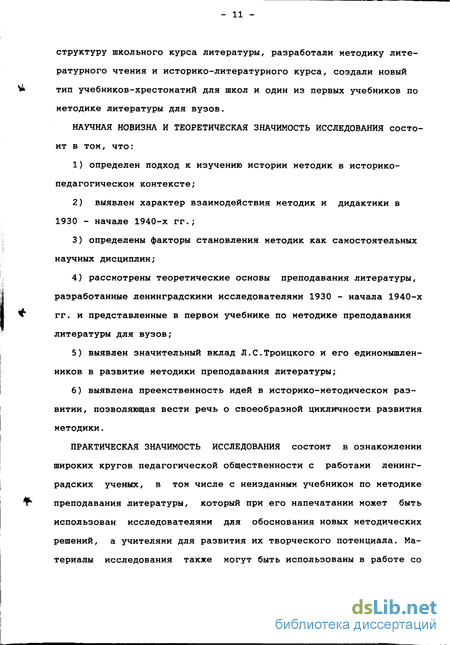 - 11 -

структуру школьного курса литературы, разработали методику литературного чтения и историко-литературного курса, создали новый тип учебников-хрестоматий для школ и один из первых учебников по методике литературы для вузов.

НАУЧНАЯ НОВИЗНА И ТЕОРЕТИЧЕСКАЯ ЗНАЧИМОСТЬ ИССЛЕДОВАНИЯ состоит в том, что:

1) определен подход к изучению истории методик в историко-педагогическом контексте;

2) выявлен характер взаимодействия методик и дидактики в 1930 - начале 1940-х гг.;

3) определены факторы становления методик как самостоятельных научных дисциплин;

4) рассмотрены теоретические основы преподавания литературы, разработанные ленинградскими исследователями 1930 - начала 1940-х гг. и представленные в первом учебнике по методике преподавания литературы для вузов;

5) выявлен значительный вклад Л.С.Троицкого и его единомышленников в развитие методики преподавания литературы;

6) выявлена преемственность идей в историко-методическом развитии, позволяющая вести речь о своеобразной цикличности развития методики.

ПРАКТИЧЕСКАЯ ЗНАЧИМОСТЬ ИССЛЕДОВАНИЯ состоит в ознакомлении широких кругов педагогической общественности с работами ленинградских ученых, в том числе с неизданным учебником по методике преподавания литературы, который при его напечатании может быть использован исследователями для обоснования новых методических решений, а учителями для развития их творческого потенциала. Материалы исследования также могут быть использованы в работе со

dsLib.net
библиотека диссертаций